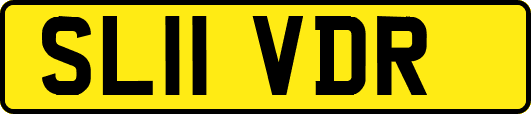 SL11 VDR